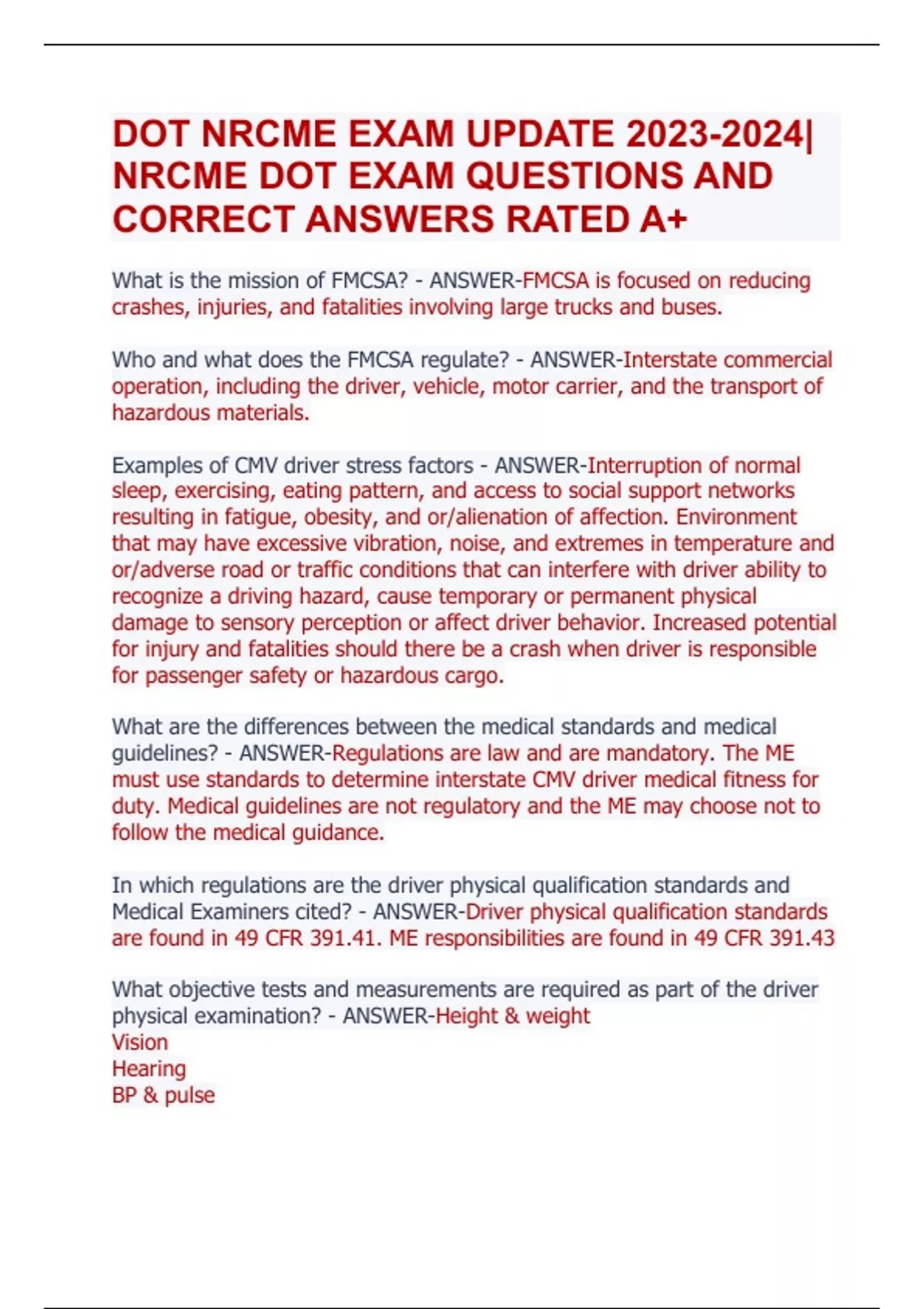 DOT NRCME EXAM UPDATE 2023-2024| NRCME DOT EXAM QUESTIONS AND CORRECT ANSWERS RATED A+

What is the mission of FMCSA? - ANSWER-FMCSA is focused on reducing crashes, injuries, and fatalities involving large trucks and buses.

Who and what does the FMCSA regulate? - ANSWER-Interstate commercial operation, including the driver, vehicle, motor carrier, and the transport of hazardous materials.

Examples of CMV driver stress factors - ANSWER-Interruption of normal sleep, exercising, eating pattern, and access to social support networks resulting in fatigue, obesity, and or/alienation of affection. Environment that may have excessive vibration, noise, and extremes in temperature and or/adverse road or traffic conditions that can interfere with driver ability to recognize a driving hazard, cause temporary or permanent physical damage to sensory perception or affect driver behavior. Increased potential for injury and fatalities should there be a crash when driver is responsible for passenger safety or hazardous cargo.

What are the differences between the medical standards and medical guidelines? - ANSWER-Regulations are law and are mandatory. The ME must use standards to determine interstate CMV driver medical fitness for duty. Medical guidelines are not regulatory and the ME may choose not to follow the medical guidance.

In which regulations are the driver physical qualification standards and Medical Examiners cited? - ANSWER-Driver physical qualification standards are found in 49 CFR 391.41. ME responsibilities are found in 49 CFR 391.43

What objective tests and measurements are required as part of the driver physical examination? - ANSWER-Height & weight
Vision
Hearing
BP & pulse